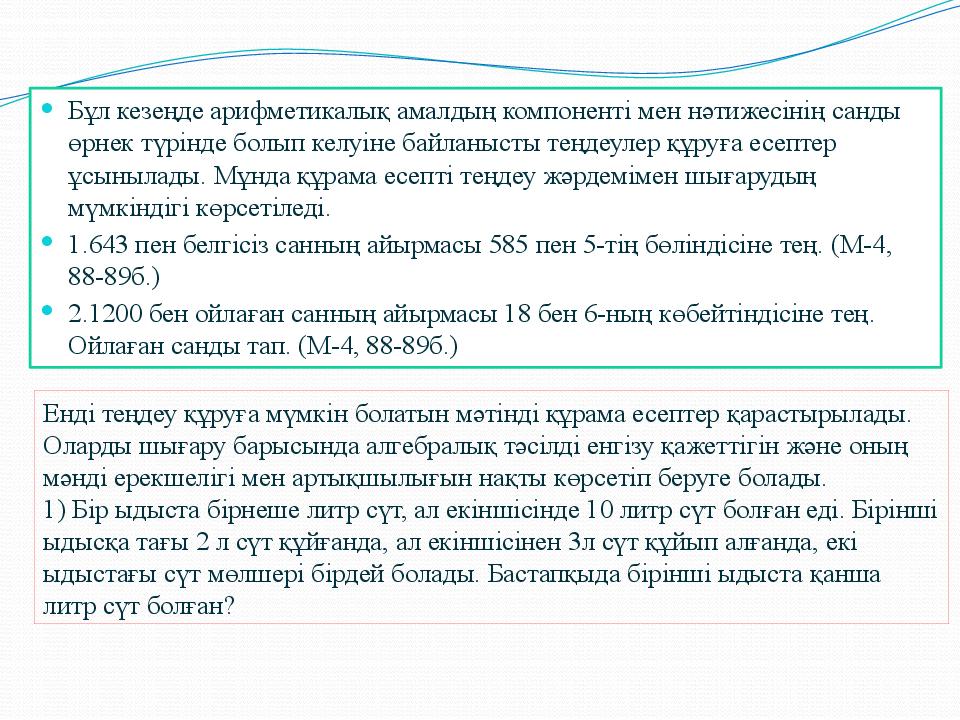 Бұл кезеңде арифметикалық амалдың компоненті мен нәтижесінің санды өрнек түрінде болып келуіне байланысты теңдеулер құруға есептер ұсынылады. Мұнда құрама есепті теңдеу жәрдемімен шығарудың мүмкіндігі көрсетіледі.

1.643 пен белгісіз санның айырмасы 585 пен 5-тің бөліндісіне тең. (М-4, 88-89б.)

2.1200 бен ойлаған санның айырмасы 18 бен 6-ның көбейтіндісіне тең. Ойлаған санды тап. (М-4, 88-89б.)

Енді теңдеу құруға мүмкін болатын мәтінді құрама есептер қарастырылады. Оларды шығару барысында алгебралық тәсілді енгізу қажеттігін және оның мәнді ерекшелігі мен артықшылығын нақты көрсетіп беруге болады.
1) Бір ыдыста бірнеше литр сүт, ал екіншісінде 10 литр сүт болған еді. Бірінші ыдысқа тағы 2 л сүт құйғанда, ал екіншісінен 3л сүт құйып алғанда, екі ыдыстағы сүт мөлшері бірдей болады. Бастапқыда бірінші ыдыста қанша литр сүт болған?